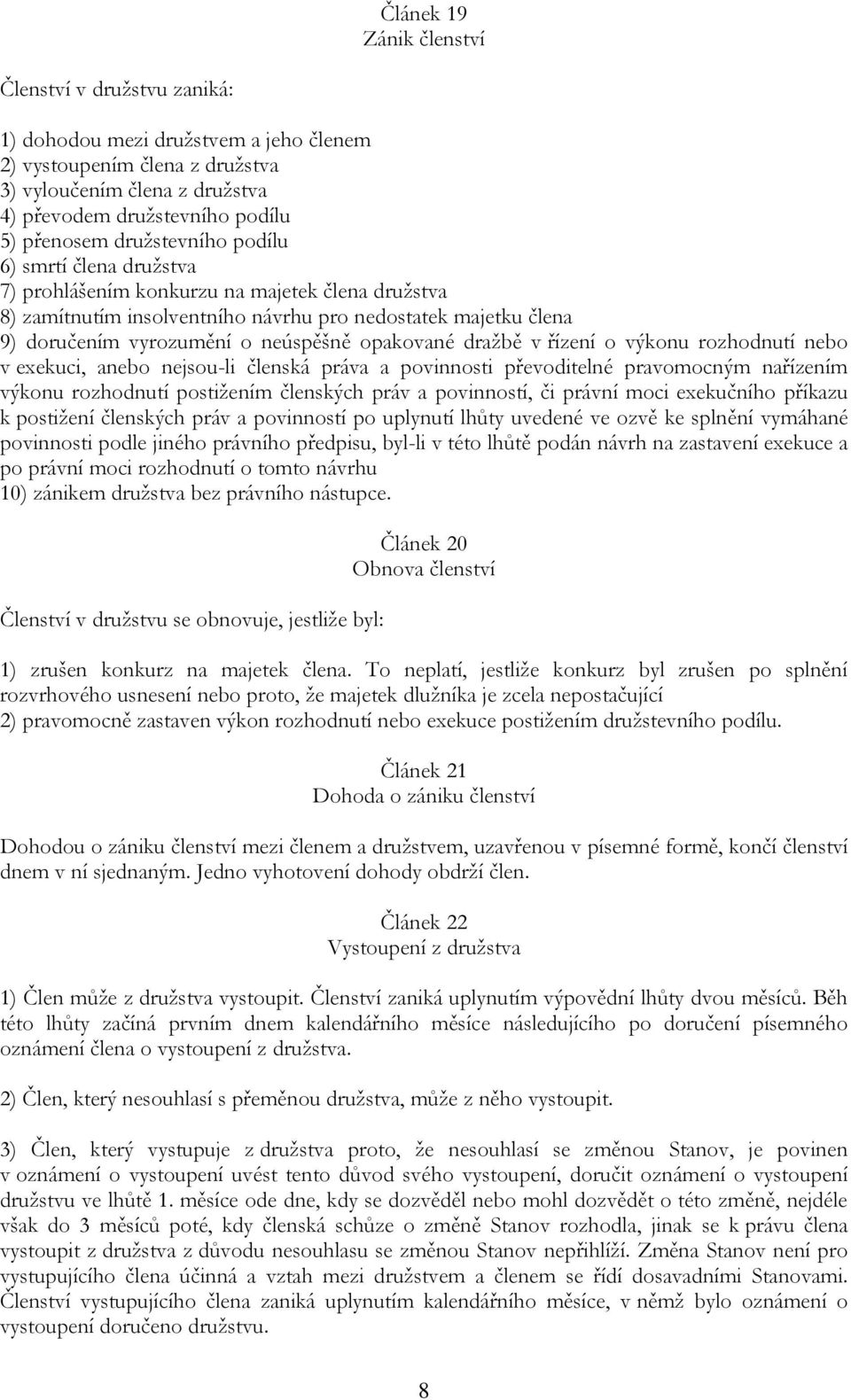 Článek 19
Zánik členství

Členství v družstvu zaniká:

1) dohodou mezi družstvem a jeho členem
2) vystoupením člena z družstva
3) vyloučením člena z družstva
4) převodem družstevního podílu
5) přenosem družstevního podílu
6) smrtí člena družstva
7) prohlášením konkurzu na majetek člena družstva
8) zamítnutím insolventního návrhu pro nedostatek majetku člena
9) doručením vyrozumění o neúspěšně opakované dražbě v řízení o výkonu rozhodnutí nebo v exekuci, anebo nejsou-li členská práva a povinnosti převoditelné pravomocným nařízením výkonu rozhodnutí postižením členských práv a povinností, či právní moci exekučního příkazu k postižení členských práv a povinností po uplynutí lhůty uvedené ve ozvě ke splnění vymáhané povinnosti podle jiného právního předpisu, byl-li v této lhůtě podán návrh na zastavení exekuce a po právní moci rozhodnutí o tomto návrhu
10) zánikem družstva bez právního nástupce.

Článek 20
Obnova členství

Členství v družstvu se obnovuje, jestliže byl:

1) zrušen konkurz na majetek člena. To neplatí, jestliže konkurz byl zrušen po splnění rozvrhového usnesení nebo proto, že majetek dlužníka je zcela nepostačující
2) pravomocně zastaven výkon rozhodnutí nebo exekuce postižením družstevního podílu.

Článek 21
Dohoda o zániku členství

Dohodou o zániku členství mezi členem a družstvem, uzavřenou v písemné formě, končí členství dnem v ní sjednaným. Jedno vyhotovení dohody obdrží člen.

Článek 22
Vystoupení z družstva

1) Člen může z družstva vystoupit. Členství zaniká uplynutím výpovědní lhůty dvou měsíců. Běh této lhůty začíná prvním dnem kalendářního měsíce následujícího po doručení písemného oznámení člena o vystoupení z družstva.

2) Člen, který nesouhlasí s přeměnou družstva, může z něho vystoupit.

3) Člen, který vystupuje z družstva proto, že nesouhlasí se změnou Stanov, je povinen v oznámení o vystoupení uvést tento důvod svého vystoupení, doručit oznámení o vystoupení družstvu ve lhůtě 1. měsíce ode dne, kdy se dozvěděl nebo mohl dozvědět o této změně, nejdéle však do 3 měsíců poté, kdy členská schůze o změně Stanov rozhodla, jinak se k právu člena vystoupit z družstva z důvodu nesouhlasu se změnou Stanov nepřihlíží. Změna Stanov není pro vystupujícího člena účinná a vztah mezi družstvem a členem se řídí dosavadními Stanovami. Členství vystupujícího člena zaniká uplynutím kalendářního měsíce, v němž bylo oznámení o vystoupení doručeno družstvu.

8